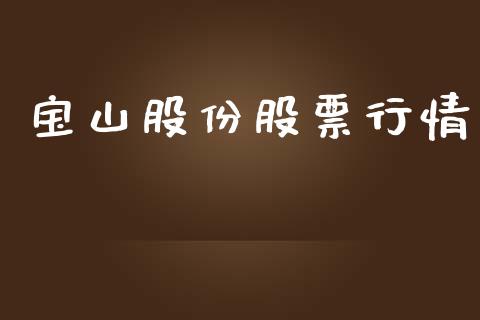 宝山股份股票行情